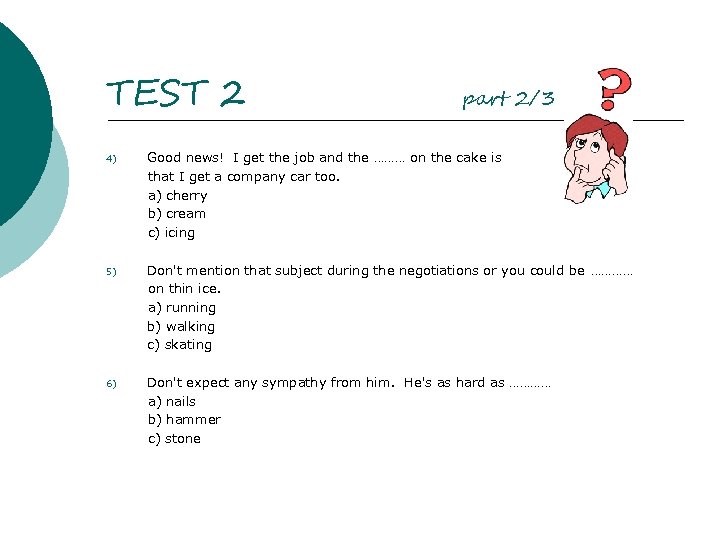 TEST 2

part 2/3

?

4) Good news! I get the job and the ……… on the cake is that I get a company car too.
a) cherry
b) cream
c) icing

5) Don't mention that subject during the negotiations or you could be ………… on thin ice.
a) running
b) walking
c) skating

6) Don't expect any sympathy from him. He's as hard as …………
a) nails
b) hammer
c) stone